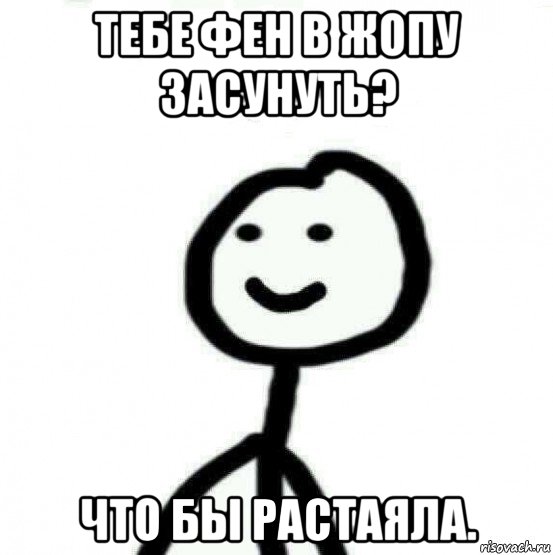 ТЕБЕ ФЕН В ЖОПУ ЗАСУНУТЬ?

ЧТО БЫ РАСТАЯЛА.

risovach.ru